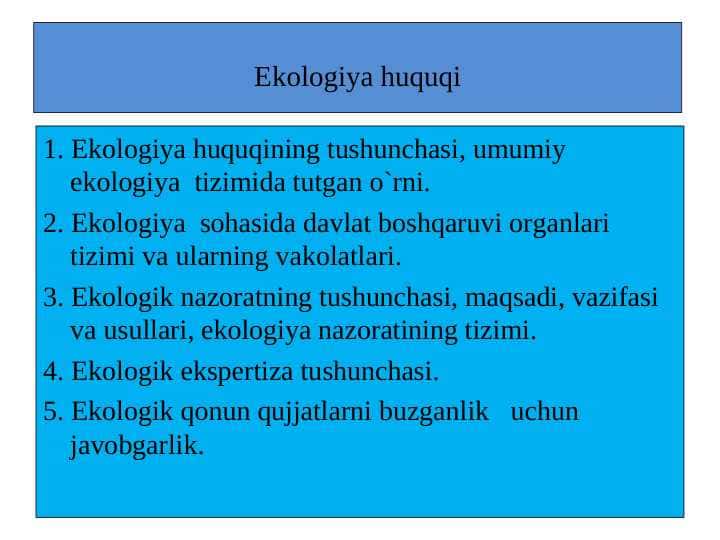 Ekologiya huquqi

1. Ekologiya huquqining tushunchasi, umumiy ekologiya tizimida tutgan o`rni.
2. Ekologiya sohasida davlat boshqaruvi organlari tizimi va ularning vakolatlari.
3. Ekologik nazoratning tushunchasi, maqsadi, vazifasi va usullari, ekologiya nazoratining tizimi.
4. Ekologik ekspertiza tushunchasi.
5. Ekologik qonun qujjatlarni buzganlik uchun javobgarlik.